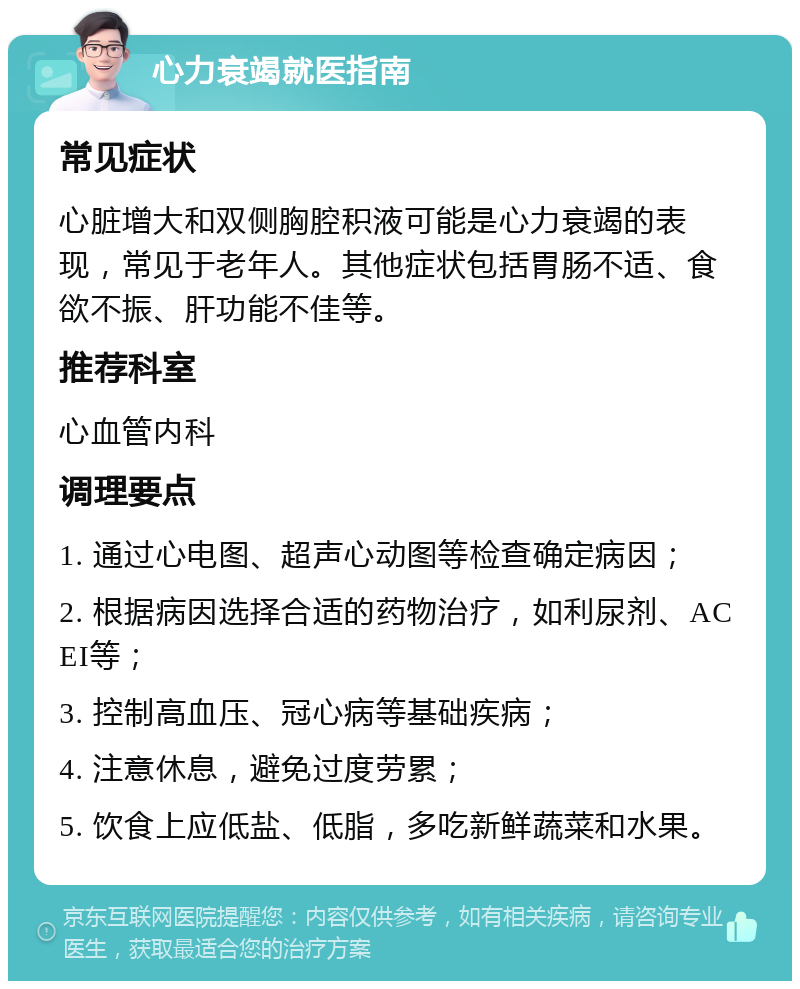 心力衰竭就医指南

常见症状

心脏增大和双侧胸腔积液可能是心力衰竭的表现，常见于老年人。其他症状包括胃肠不适、食欲不振、肝功能不佳等。

推荐科室

心血管内科

调理要点

1. 通过心电图、超声心动图等检查确定病因；

2. 根据病因选择合适的药物治疗，如利尿剂、ACEI等；

3. 控制高血压、冠心病等基础疾病；

4. 注意休息，避免过度劳累；

5. 饮食上应低盐、低脂，多吃新鲜蔬菜和水果。

京东互联网医院提醒您：内容仅供参考，如有相关疾病，请咨询专业医生，获取最适合您的治疗方案